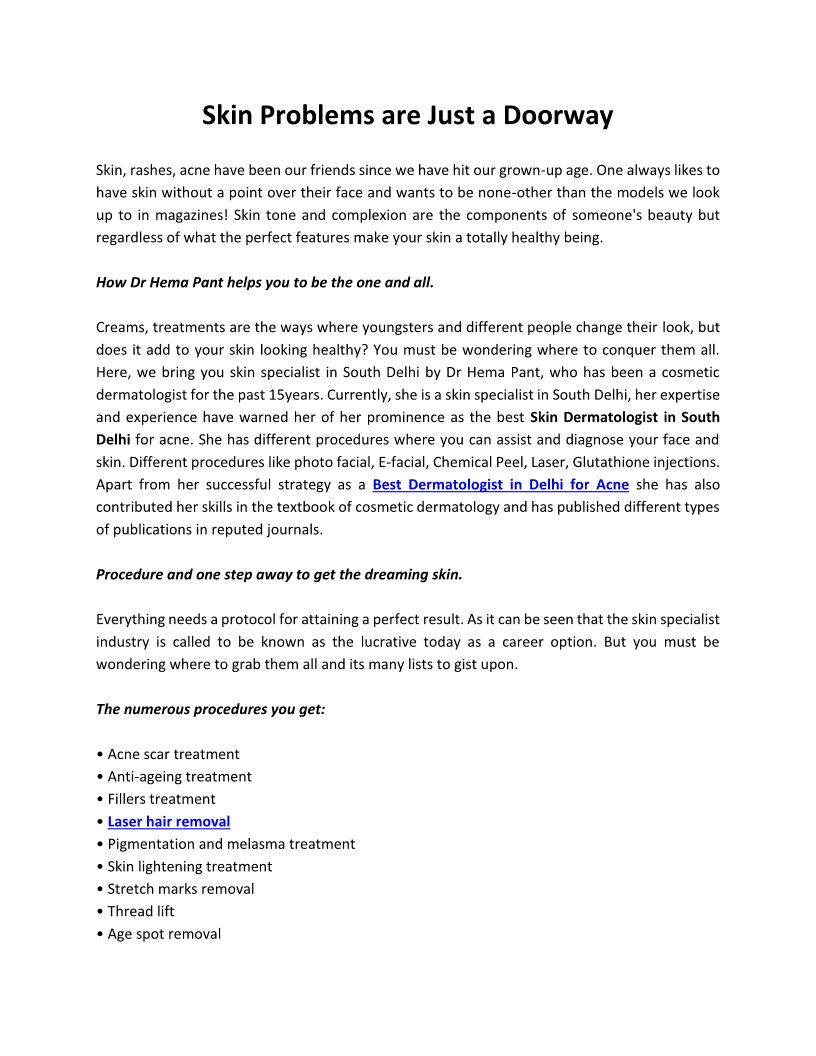 Skin Problems are Just a Doorway

Skin, rashes, acne have been our friends since we have hit our grown-up age. One always likes to have skin without a point over their face and wants to be none-other than the models we look up to in magazines! Skin tone and complexion are the components of someone's beauty but regardless of what the perfect features make your skin a totally healthy being.

How Dr Hema Pant helps you to be the one and all.

Creams, treatments are the ways where youngsters and different people change their look, but does it add to your skin looking healthy? You must be wondering where to conquer them all. Here, we bring you skin specialist in South Delhi by Dr Hema Pant, who has been a cosmetic dermatologist for the past 15years. Currently, she is a skin specialist in South Delhi, her expertise and experience have warned her of her prominence as the best Skin Dermatologist in South Delhi for acne. She has different procedures where you can assist and diagnose your face and skin. Different procedures like photo facial, E-facial, Chemical Peel, Laser, Glutathione injections. Apart from her successful strategy as a Best Dermatologist in Delhi for Acne she has also contributed her skills in the textbook of cosmetic dermatology and has published different types of publications in reputed journals.

Procedure and one step away to get the dreaming skin.

Everything needs a protocol for attaining a perfect result. As it can be seen that the skin specialist industry is called to be known as the lucrative today as a career option. But you must be wondering where to grab them all and its many lists to gist upon.

The numerous procedures you get:

• Acne scar treatment
• Anti-ageing treatment
• Fillers treatment
• Laser hair removal
• Pigmentation and melasma treatment
• Skin lightening treatment
• Stretch marks removal
• Thread lift
• Age spot removal